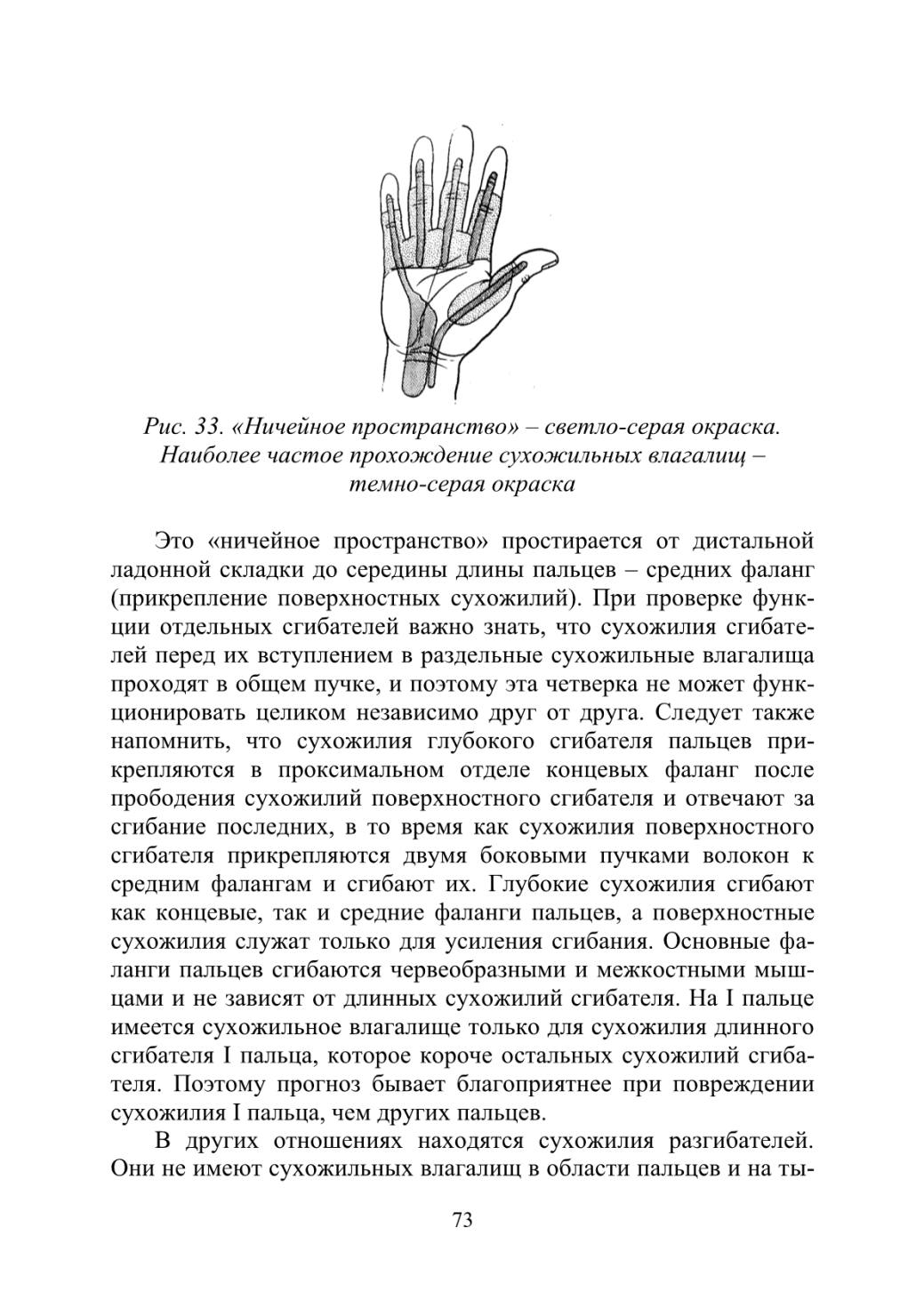 Рис. 33. «Ничейное пространство» – светло-серая окраска. Наиболее частое прохождение сухожильных влагалищ – темно-серая окраска

Это «ничейное пространство» простирается от дистальной ладонной складки до середины длины пальцев – средних фаланг (прикрепление поверхностных сухожилий). При проверке функции отдельных сгибателей важно знать, что сухожилия сгибателей перед их вступлением в раздельные сухожильные влагалища проходят в общем пучке, и поэтому эта четверка не может функционировать целиком независимо друг от друга. Следует также напомнить, что сухожилия глубокого сгибателя пальцев прикрепляются в проксимальном отделе концевых фаланг после прободения сухожилий поверхностного сгибателя и отвечают за сгибание последних, в то время как сухожилия поверхностного сгибателя прикрепляются двумя боковыми пучками волокон к средним фалангам и сгибают их. Глубокие сухожилия сгибают как концевые, так и средние фаланги пальцев, а поверхностные сухожилия служат только для усиления сгибания. Основные фаланги пальцев сгибаются червеобразными и межкостными мышцами и не зависят от длинных сухожилий сгибателя. На I пальце имеется сухожильное влагалище только для сухожилия длинного сгибателя I пальца, которое короче остальных сухожилий сгибателя. Поэтому прогноз бывает благоприятнее при повреждении сухожилия I пальца, чем других пальцев.

В других отношениях находятся сухожилия разгибателей. Они не имеют сухожильных влагалищ в области пальцев и на ты-

73